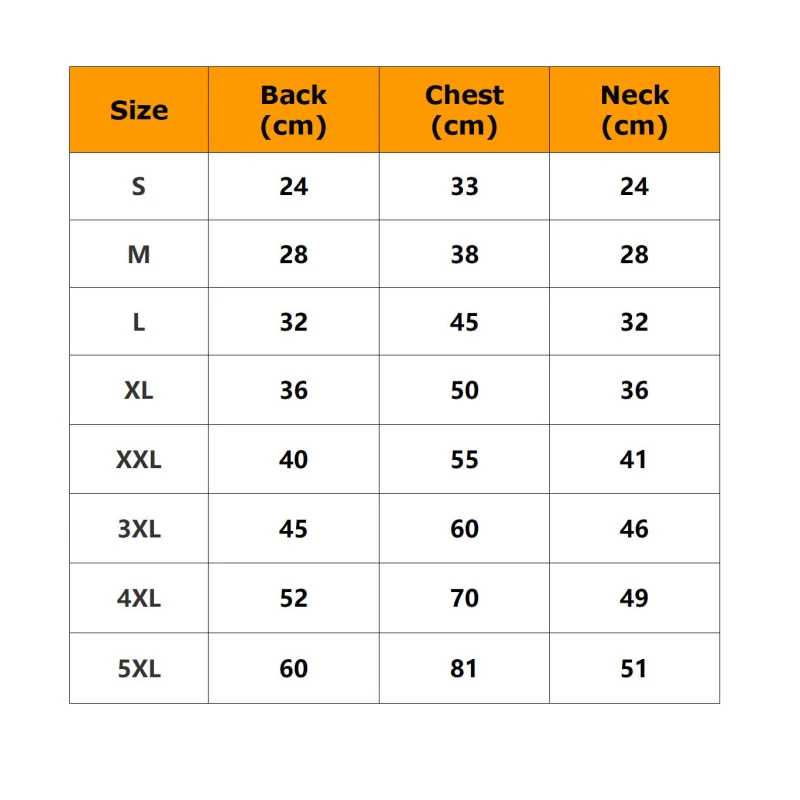 | Size | Back (cm) | Chest (cm) | Neck (cm) |
|---|---|---|---|
| S | 24 | 33 | 24 |
| M | 28 | 38 | 28 |
| L | 32 | 45 | 32 |
| XL | 36 | 50 | 36 |
| XXL | 40 | 55 | 41 |
| 3XL | 45 | 60 | 46 |
| 4XL | 52 | 70 | 49 |
| 5XL | 60 | 81 | 51 |